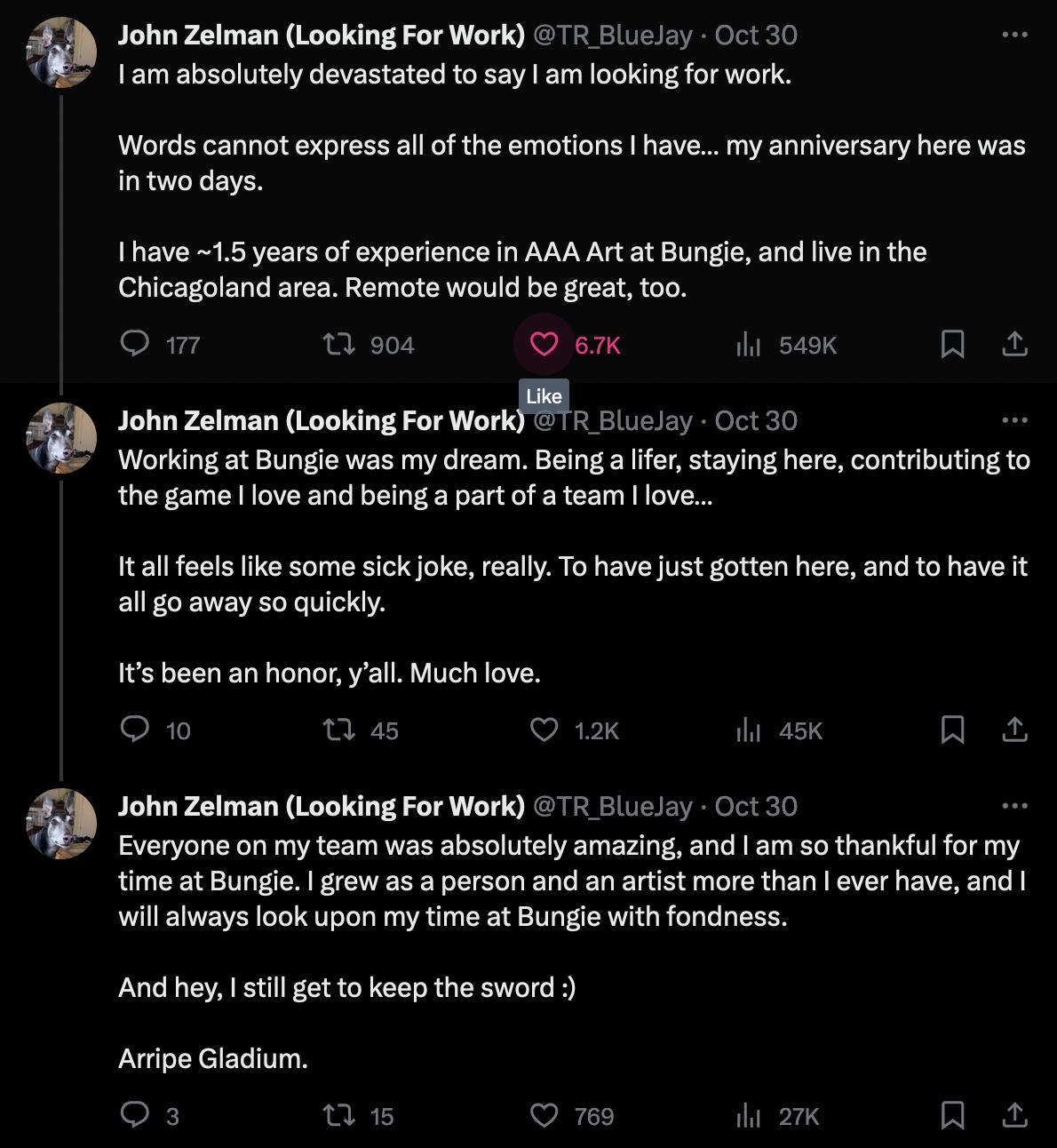 John Zelman (Looking For Work) @TR_BlueJay · Oct 30
I am absolutely devastated to say I am looking for work.

Words cannot express all of the emotions I have... my anniversary here was in two days.

I have ~1.5 years of experience in AAA Art at Bungie, and live in the Chicagoland area. Remote would be great, too.

177 904 6.7K 549K

Like

John Zelman (Looking For Work) @TR_BlueJay · Oct 30
Working at Bungie was my dream. Being a lifer, staying here, contributing to the game I love and being a part of a team I love...

It all feels like some sick joke, really. To have just gotten here, and to have it all go away so quickly.

It's been an honor, y'all. Much love.

10 45 1.2K 45K

John Zelman (Looking For Work) @TR_BlueJay · Oct 30
Everyone on my team was absolutely amazing, and I am so thankful for my time at Bungie. I grew as a person and an artist more than I ever have, and I will always look upon my time at Bungie with fondness.

And hey, I still get to keep the sword :)

Arripe Gladium.

3 15 769 27K